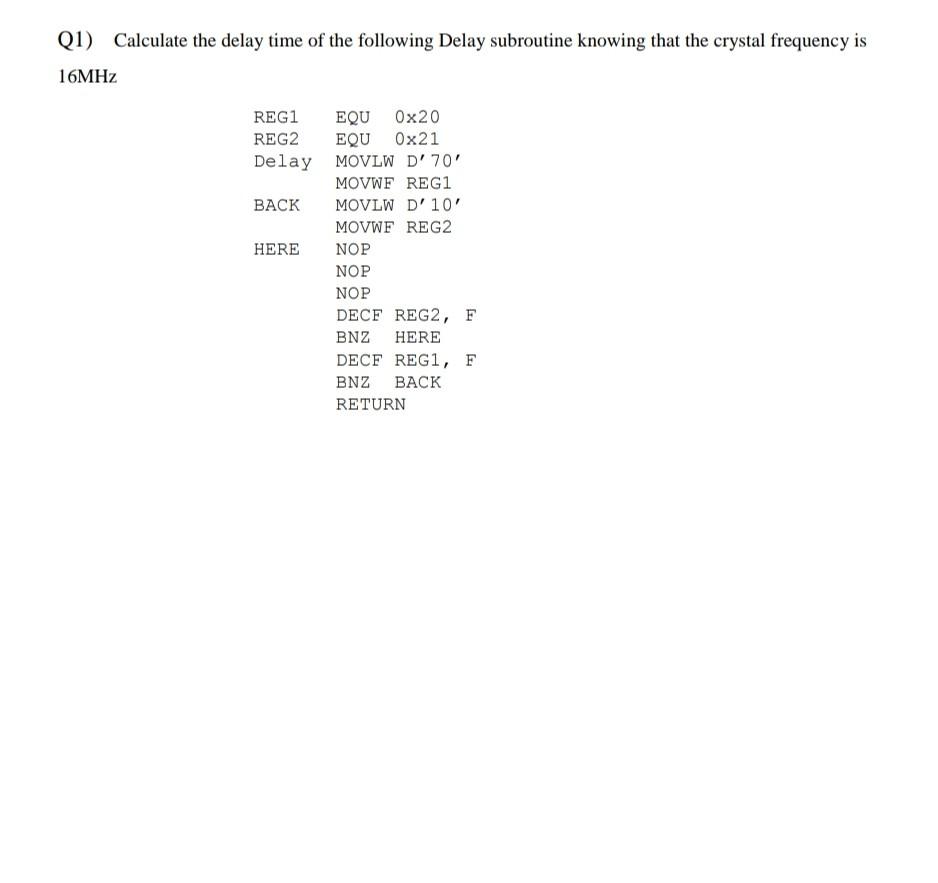 Q1) Calculate the delay time of the following Delay subroutine knowing that the crystal frequency is 16MHz

REG1 EQU 0x20
REG2 EQU 0x21
Delay MOVLW D'70'
MOVWF REG1
BACK MOVLW D'10'
MOVWF REG2
HERE NOP
NOP
NOP
DECF REG2, F
BNZ HERE
DECF REG1, F
BNZ BACK
RETURN